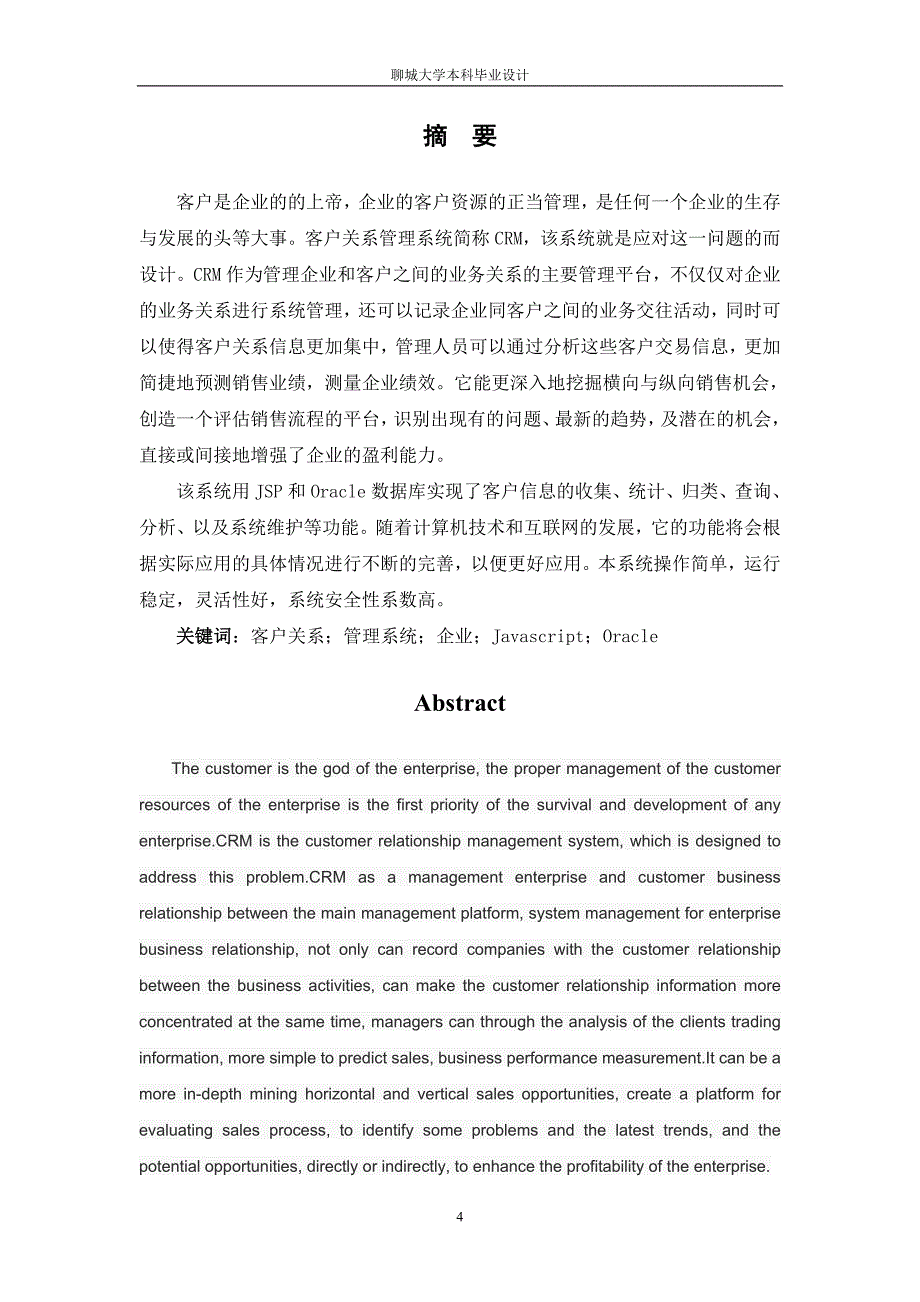 聊城大学本科毕业设计

摘 要

客户是企业的的上帝，企业的客户资源的正当管理，是任何一个企业的生存与发展的头等大事。客户关系管理系统简称 CRM，该系统就是应对这一问题的而设计。CRM 作为管理企业和客户之间的业务关系的主要管理平台，不仅仅对企业的业务关系进行系统管理，还可以记录企业同客户之间的业务交往活动，同时可以使得客户关系信息更加集中，管理人员可以通过分析这些客户交易信息，更加简捷地预测销售业绩，测量企业绩效。它能更深入地挖掘横向与纵向销售机会，创造一个评估销售流程的平台，识别出现有的问题、最新的趋势，及潜在的机会，直接或间接地增强了企业的盈利能力。

该系统用 JSP 和 Oracle 数据库实现了客户信息的收集、统计、归类、查询、分析、以及系统维护等功能。随着计算机技术和互联网的发展，它的功能将会根据实际应用的具体情况进行不断的完善，以便更好应用。本系统操作简单，运行稳定，灵活性好，系统安全性系数高。

关键词：客户关系；管理系统；企业；Javascript；Oracle

Abstract

The customer is the god of the enterprise, the proper management of the customer resources of the enterprise is the first priority of the survival and development of any enterprise.CRM is the customer relationship management system, which is designed to address this problem.CRM as a management enterprise and customer business relationship between the main management platform, system management for enterprise business relationship, not only can record companies with the customer relationship between the business activities, can make the customer relationship information more concentrated at the same time, managers can through the analysis of the clients trading information, more simple to predict sales, business performance measurement.It can be a more in-depth mining horizontal and vertical sales opportunities, create a platform for evaluating sales process, to identify some problems and the latest trends, and the potential opportunities, directly or indirectly, to enhance the profitability of the enterprise.

4